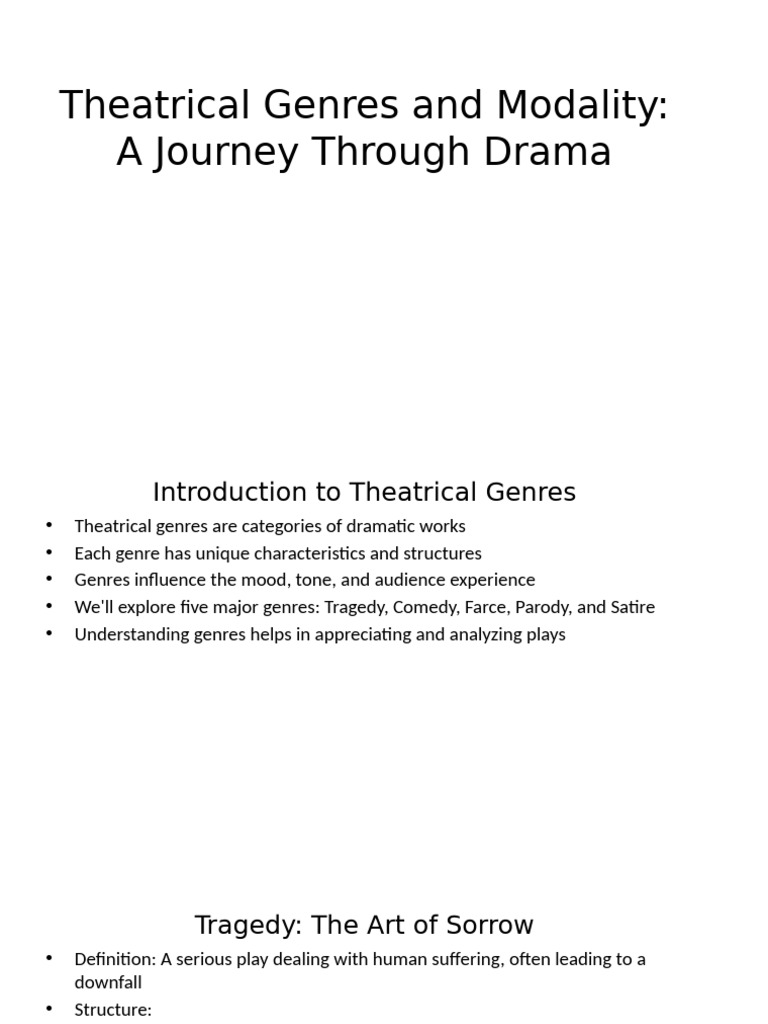 Theatrical Genres and Modality: A Journey Through Drama

Introduction to Theatrical Genres

• Theatrical genres are categories of dramatic works
• Each genre has unique characteristics and structures
• Genres influence the mood, tone, and audience experience
• We'll explore five major genres: Tragedy, Comedy, Farce, Parody, and Satire
• Understanding genres helps in appreciating and analyzing plays

Tragedy: The Art of Sorrow

• Definition: A serious play dealing with human suffering, often leading to a downfall
• Structure: